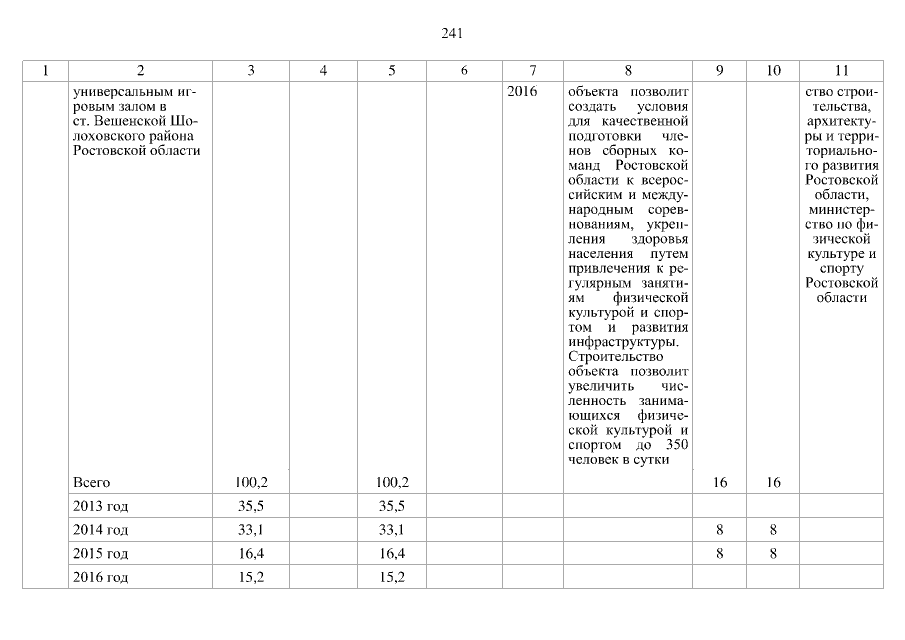 241

| 1 | 2 | 3 | 4 | 5 | 6 | 7 | 8 | 9 | 10 | 11 |
|---|---|---|---|---|---|---|---|---|---|---|
| | универсальным игровым залом в ст. Вешенской Шолоховского района Ростовской области | | | | | 2016 | объекта позволит создать условия для качественной подготовки членов сборных команд Ростовской области к всероссийским и международным соревнованиям, укрепления здоровья населения путем привлечения к регулярным занятиям физической культурой и спортом и развития инфраструктуры. Строительство объекта позволит увеличить численность занимающихся физической культурой и спортом до 350 человек в сутки | | | ство строительства, архитектуры и территориального развития Ростовской области, министерство по физической культуре и спорту Ростовской области |
| | Всего | 100,2 | | 100,2 | | | | 16 | 16 | |
| | 2013 год | 35,5 | | 35,5 | | | | | | |
| | 2014 год | 33,1 | | 33,1 | | | | 8 | 8 | |
| | 2015 год | 16,4 | | 16,4 | | | | 8 | 8 | |
| | 2016 год | 15,2 | | 15,2 | | | | | | |